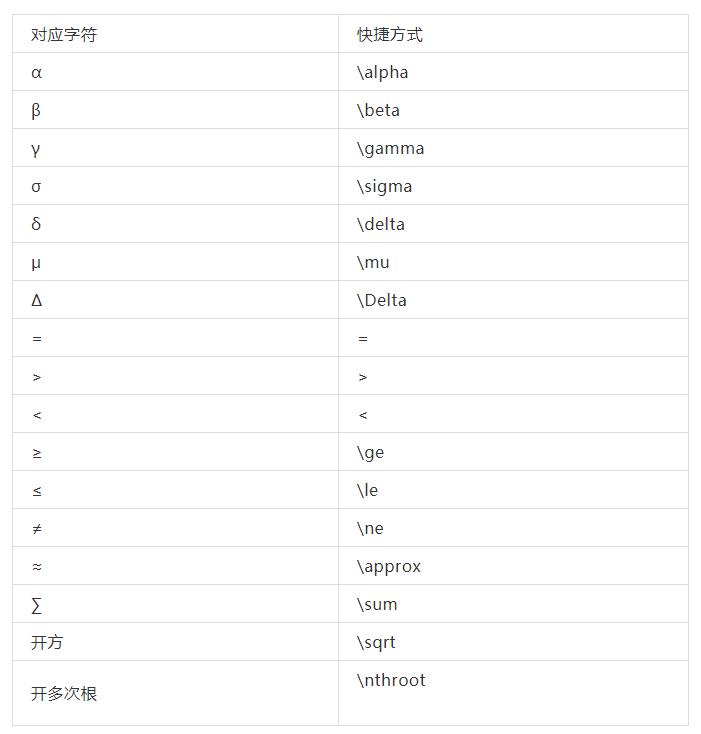 | 对应字符 | 快捷方式 |
|---|---|
| α | \alpha |
| β | \beta |
| γ | \gamma |
| σ | \sigma |
| δ | \delta |
| μ | \mu |
| Δ | \Delta |
| = | = |
| > | > |
| < | < |
| ≥ | \ge |
| ≤ | \le |
| ≠ | \ne |
| ≈ | \approx |
| ∑ | \sum |
| 开方 | \sqrt |
| 开多次根 | \nthroot |